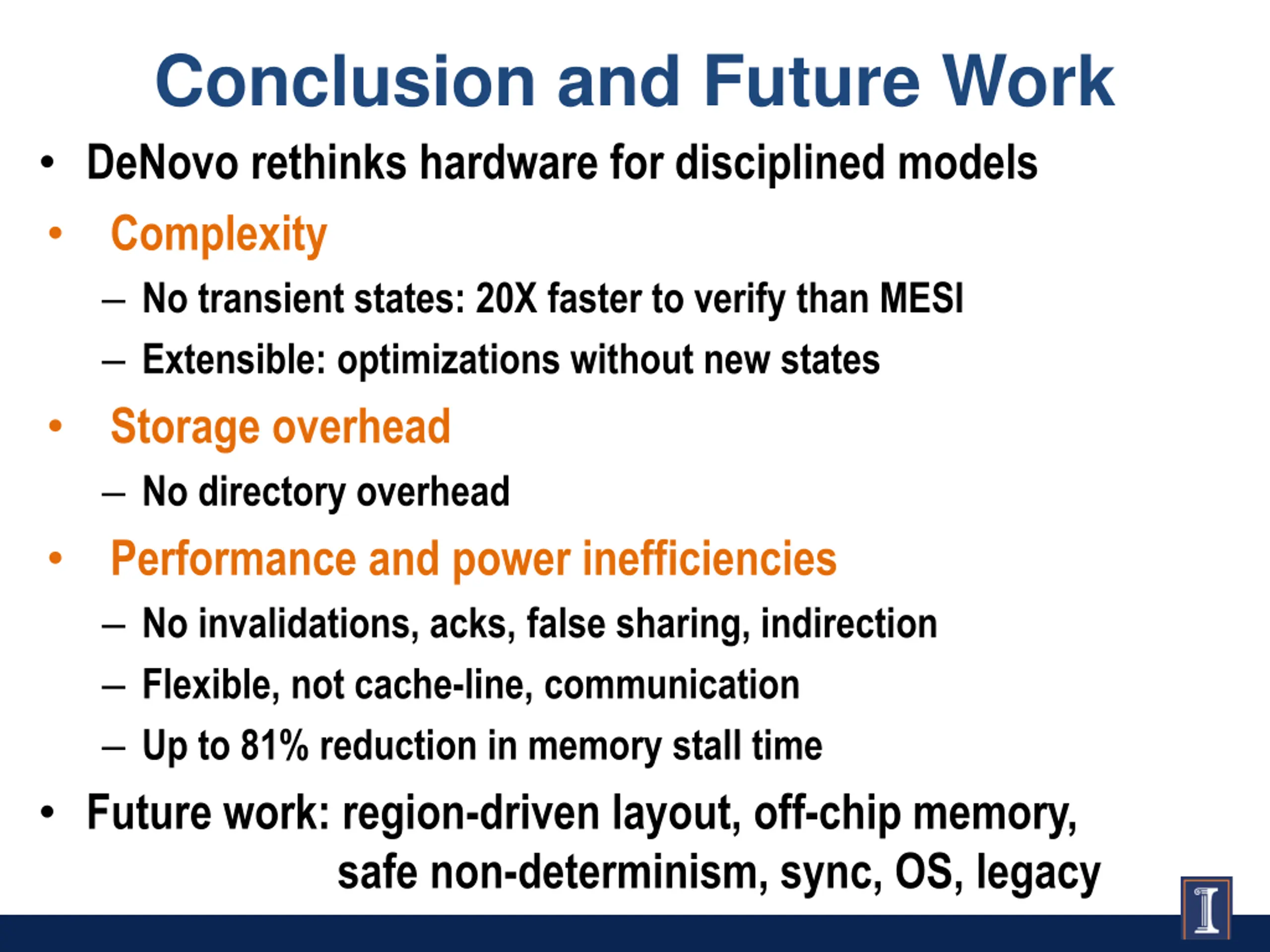 Conclusion and Future Work

• DeNovo rethinks hardware for disciplined models

• Complexity

– No transient states: 20X faster to verify than MESI

– Extensible: optimizations without new states

• Storage overhead

– No directory overhead

• Performance and power inefficiencies

– No invalidations, acks, false sharing, indirection

– Flexible, not cache-line, communication

– Up to 81% reduction in memory stall time

• Future work: region-driven layout, off-chip memory, safe non-determinism, sync, OS, legacy

I